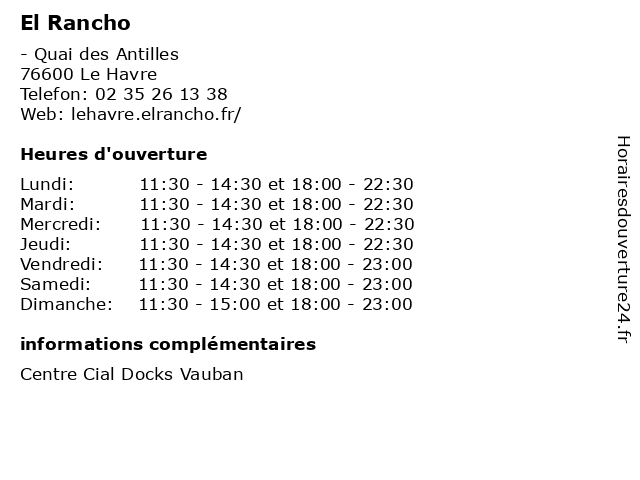 El Rancho

- Quai des Antilles
76600 Le Havre
Telefon: 02 35 26 13 38
Web: lehavre.elrancho.fr/

Heures d'ouverture

| | |
|---|---|
| Lundi: | 11:30 - 14:30 et 18:00 - 22:30 |
| Mardi: | 11:30 - 14:30 et 18:00 - 22:30 |
| Mercredi: | 11:30 - 14:30 et 18:00 - 22:30 |
| Jeudi: | 11:30 - 14:30 et 18:00 - 22:30 |
| Vendredi: | 11:30 - 14:30 et 18:00 - 23:00 |
| Samedi: | 11:30 - 14:30 et 18:00 - 23:00 |
| Dimanche: | 11:30 - 15:00 et 18:00 - 23:00 |

informations complémentaires

Centre Cial Docks Vauban

Horairesdouverture24.fr